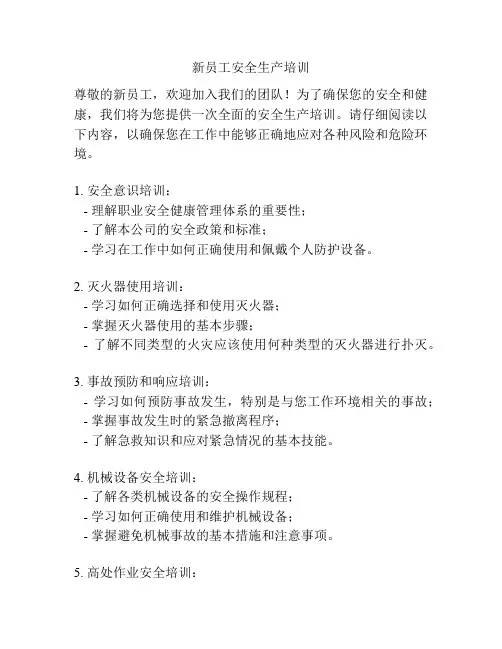 新员工安全生产培训

尊敬的新员工，欢迎加入我们的团队！为了确保您的安全和健康，我们将为您提供一次全面的安全生产培训。请仔细阅读以下内容，以确保您在工作中能够正确地应对各种风险和危险环境。

1. 安全意识培训：
- 理解职业安全健康管理体系的重要性；
- 了解本公司的安全政策和标准；
- 学习在工作中如何正确使用和佩戴个人防护设备。

2. 灭火器使用培训：
- 学习如何正确选择和使用灭火器；
- 掌握灭火器使用的基本步骤；
- 了解不同类型的火灾应该使用何种类型的灭火器进行扑灭。

3. 事故预防和响应培训：
- 学习如何预防事故发生，特别是与您工作环境相关的事故；
- 掌握事故发生时的紧急撤离程序；
- 了解急救知识和应对紧急情况的基本技能。

4. 机械设备安全培训：
- 了解各类机械设备的安全操作规程；
- 学习如何正确使用和维护机械设备；
- 掌握避免机械事故的基本措施和注意事项。

5. 高处作业安全培训：